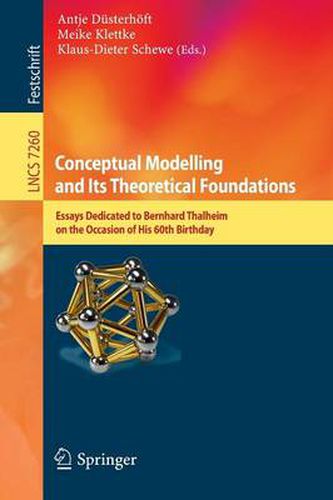 Festschrift

LNCS 7260

Antje Düsterhöft
Meike Klettke
Klaus-Dieter Schewe (Eds.)

Conceptual Modelling and Its Theoretical Foundations

Essays Dedicated to Bernhard Thalheim on the Occasion of His 60th Birthday

Springer